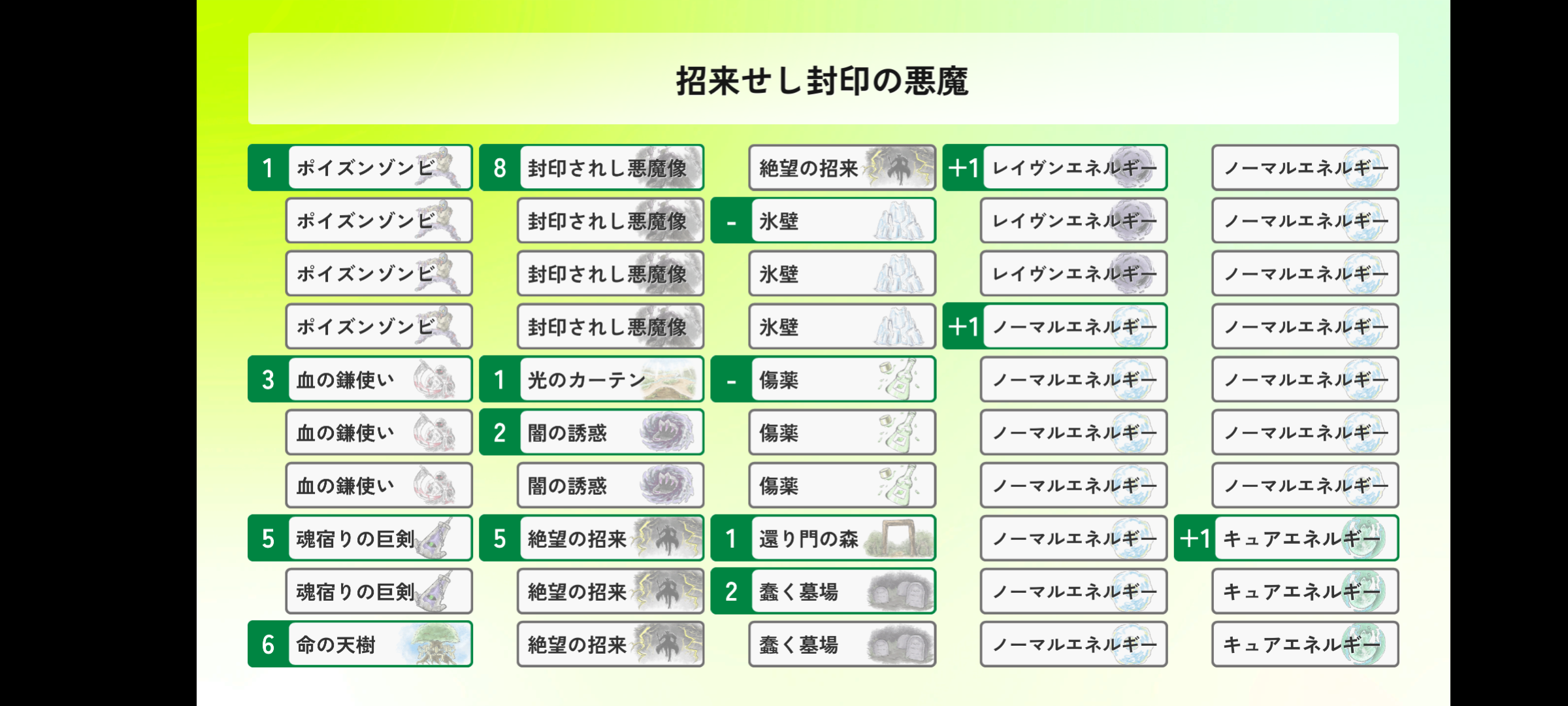 招来せし封印の悪魔

1 ポイズンゾンビ
ポイズンゾンビ
ポイズンゾンビ
ポイズンゾンビ
3 血の鎌使い
血の鎌使い
血の鎌使い
5 魂宿りの巨剣
魂宿りの巨剣
6 命の天樹

8 封印されし悪魔像
封印されし悪魔像
封印されし悪魔像
封印されし悪魔像
1 光のカーテン
2 闇の誘惑
闇の誘惑
5 絶望の招来
絶望の招来
絶望の招来

絶望の招来
- 氷壁
氷壁
氷壁
- 傷薬
傷薬
傷薬
1 還り門の森
2 蠢く墓場
蠢く墓場

+1 レイヴンエネルギー
レイヴンエネルギー
レイヴンエネルギー
+1 ノーマルエネルギー
ノーマルエネルギー
ノーマルエネルギー
ノーマルエネルギー
ノーマルエネルギー
ノーマルエネルギー
ノーマルエネルギー

ノーマルエネルギー
ノーマルエネルギー
ノーマルエネルギー
ノーマルエネルギー
ノーマルエネルギー
ノーマルエネルギー
ノーマルエネルギー
+1 キュアエネルギー
キュアエネルギー
キュアエネルギー